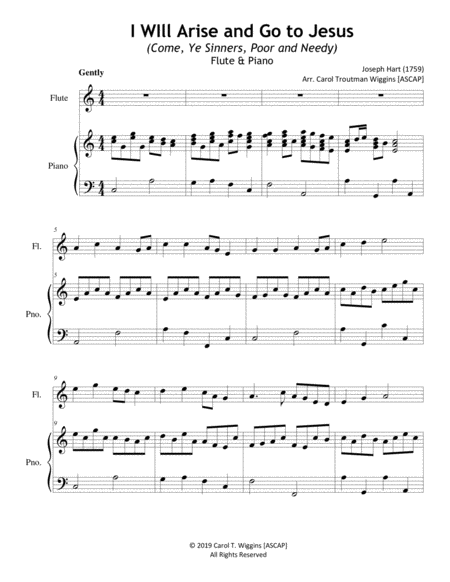 I WIll Arise and Go to Jesus

(Come, Ye Sinners, Poor and Needy)

Flute & Piano

Joseph Hart (1759)

Arr. Carol Troutman Wiggins [ASCAP]

Gently

Flute

Piano

5

Fl.

5

Pno.

9

Fl.

9

Pno.

© 2019 Carol T. Wiggins [ASCAP]
All Rights Reserved